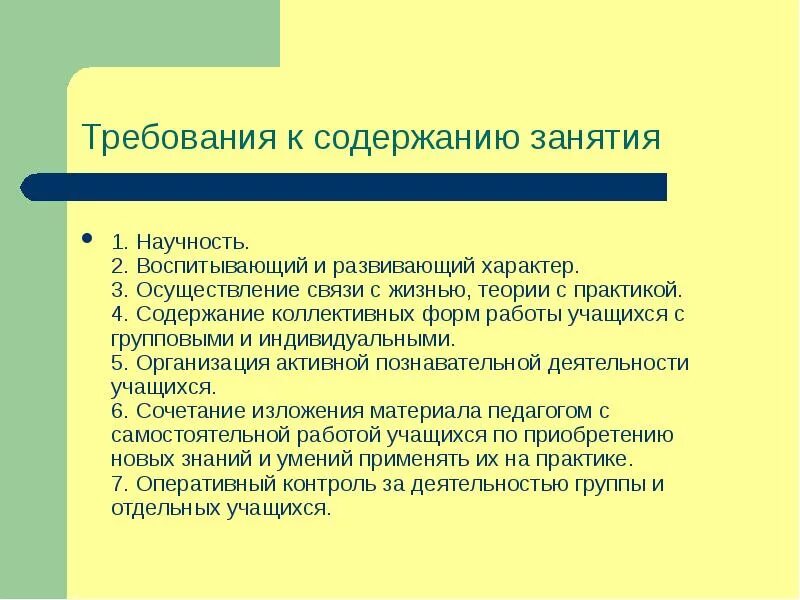 Требования к содержанию занятия

1. Научность.
2. Воспитывающий и развивающий характер.
3. Осуществление связи с жизнью, теории с практикой.
4. Содержание коллективных форм работы учащихся с групповыми и индивидуальными.
5. Организация активной познавательной деятельности учащихся.
6. Сочетание изложения материала педагогом с самостоятельной работой учащихся по приобретению новых знаний и умений применять их на практике.
7. Оперативный контроль за деятельностью группы и отдельных учащихся.